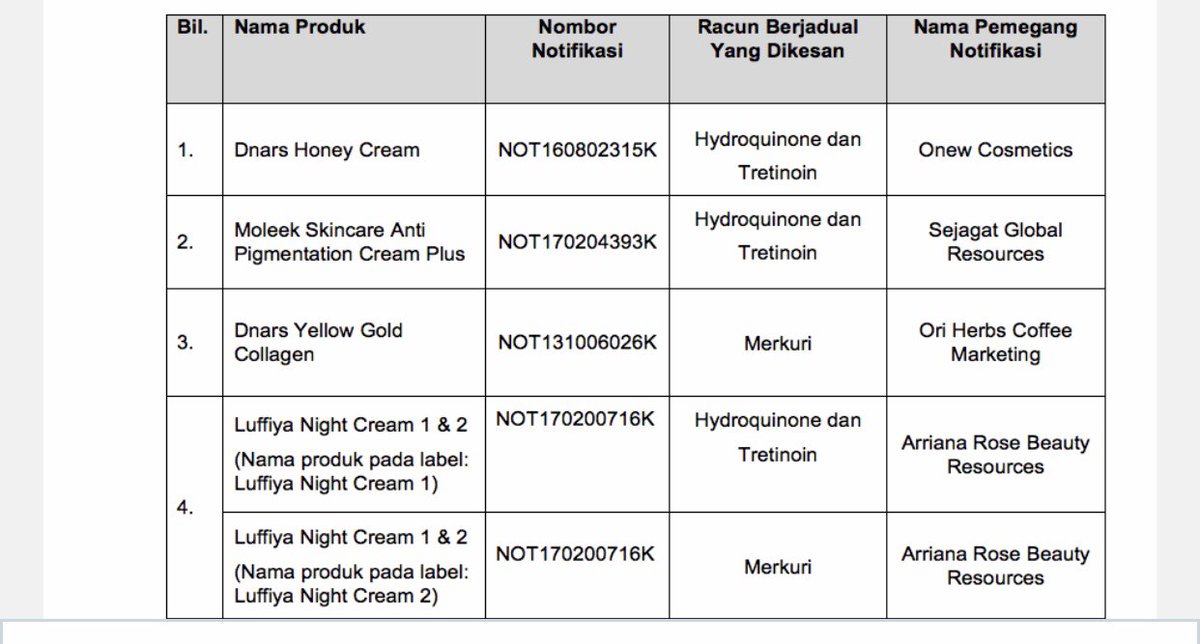 | Bil. | Nama Produk | Nombor Notifikasi | Racun Berjadual Yang Dikesan | Nama Pemegang Notifikasi |
|---|---|---|---|---|
| 1. | Dnars Honey Cream | NOT160802315K | Hydroquinone dan Tretinoin | Onew Cosmetics |
| 2. | Moleek Skincare Anti Pigmentation Cream Plus | NOT170204393K | Hydroquinone dan Tretinoin | Sejagat Global Resources |
| 3. | Dnars Yellow Gold Collagen | NOT131006026K | Merkuri | Ori Herbs Coffee Marketing |
| 4. | Luffiya Night Cream 1 & 2 (Nama produk pada label: Luffiya Night Cream 1) | NOT170200716K | Hydroquinone dan Tretinoin | Arriana Rose Beauty Resources |
| | Luffiya Night Cream 1 & 2 (Nama produk pada label: Luffiya Night Cream 2) | NOT170200716K | Merkuri | Arriana Rose Beauty Resources |